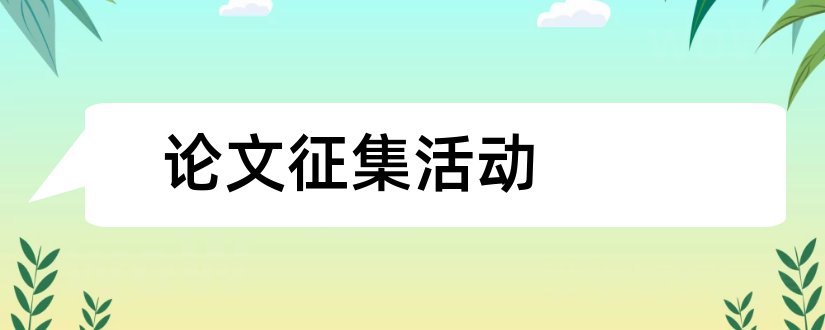 论文征集活动